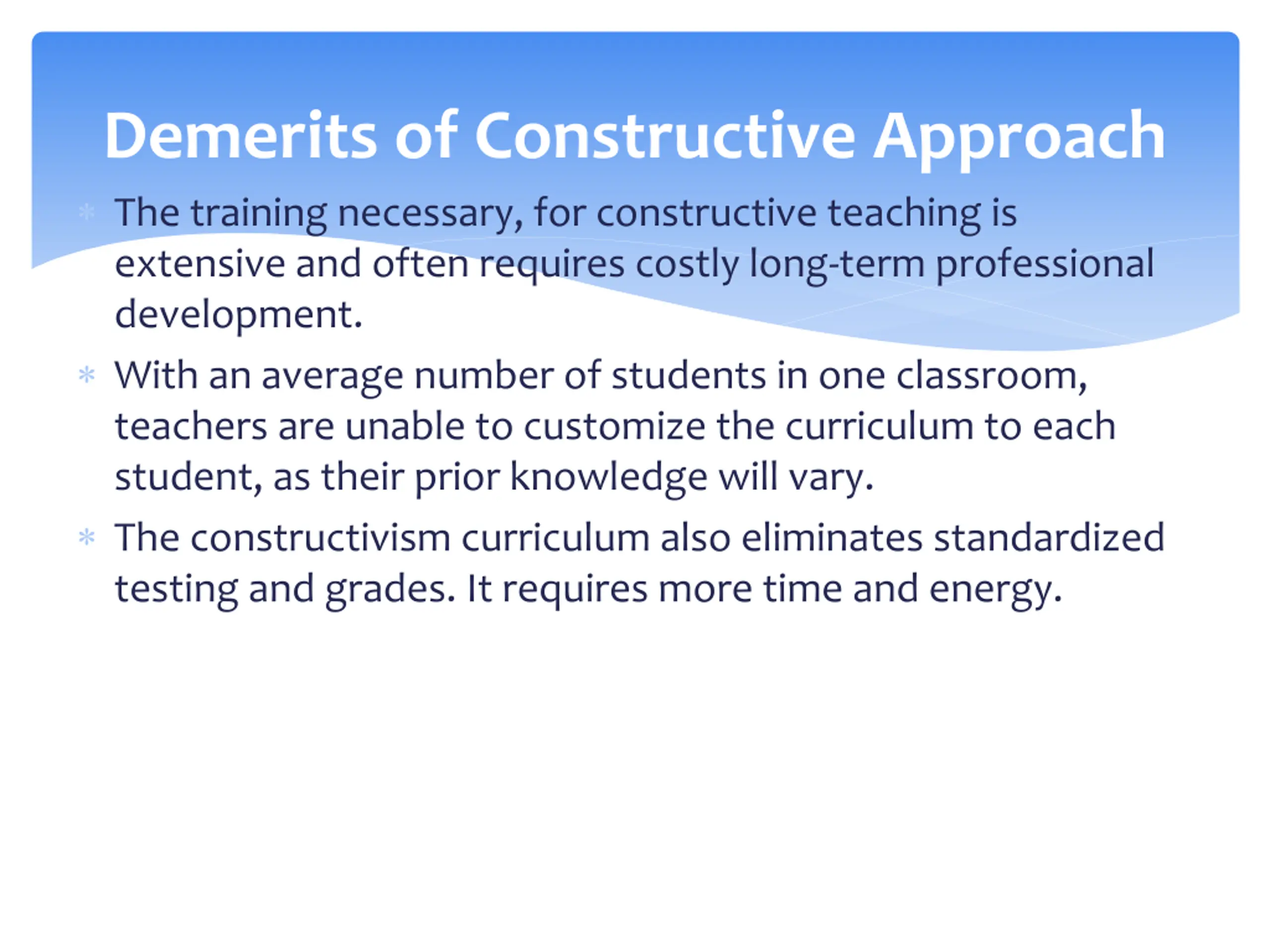 Demerits of Constructive Approach

* The training necessary, for constructive teaching is extensive and often requires costly long-term professional development.

* With an average number of students in one classroom, teachers are unable to customize the curriculum to each student, as their prior knowledge will vary.

* The constructivism curriculum also eliminates standardized testing and grades. It requires more time and energy.